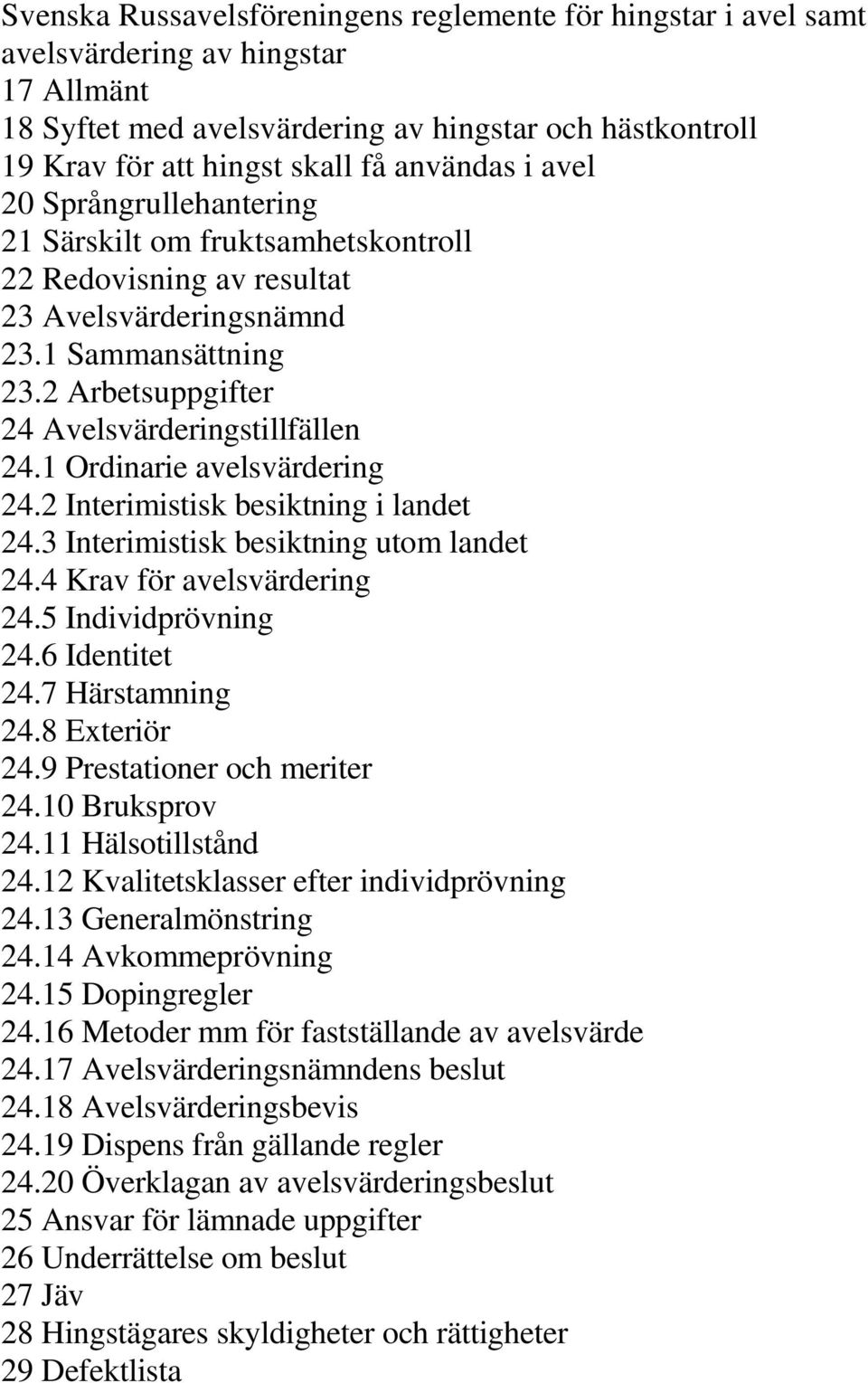 Svenska Russavelsföreningens reglemente för hingstar i avel samt avelsvärdering av hingstar
17 Allmänt
18 Syftet med avelsvärdering av hingstar och hästkontroll
19 Krav för att hingst skall få användas i avel
20 Språngrullehantering
21 Särskilt om fruktsamhetskontroll
22 Redovisning av resultat
23 Avelsvärderingsnämnd
23.1 Sammansättning
23.2 Arbetsuppgifter
24 Avelsvärderingstillfällen
24.1 Ordinarie avelsvärdering
24.2 Interimistisk besiktning i landet
24.3 Interimistisk besiktning utom landet
24.4 Krav för avelsvärdering
24.5 Individprövning
24.6 Identitet
24.7 Härstamning
24.8 Exteriör
24.9 Prestationer och meriter
24.10 Bruksprov
24.11 Hälsotillstånd
24.12 Kvalitetsklasser efter individprövning
24.13 Generalmönstring
24.14 Avkommeprövning
24.15 Dopingregler
24.16 Metoder mm för fastställande av avelsvärde
24.17 Avelsvärderingsnämndens beslut
24.18 Avelsvärderingsbevis
24.19 Dispens från gällande regler
24.20 Överklagan av avelsvärderingsbeslut
25 Ansvar för lämnade uppgifter
26 Underrättelse om beslut
27 Jäv
28 Hingstägares skyldigheter och rättigheter
29 Defektlista